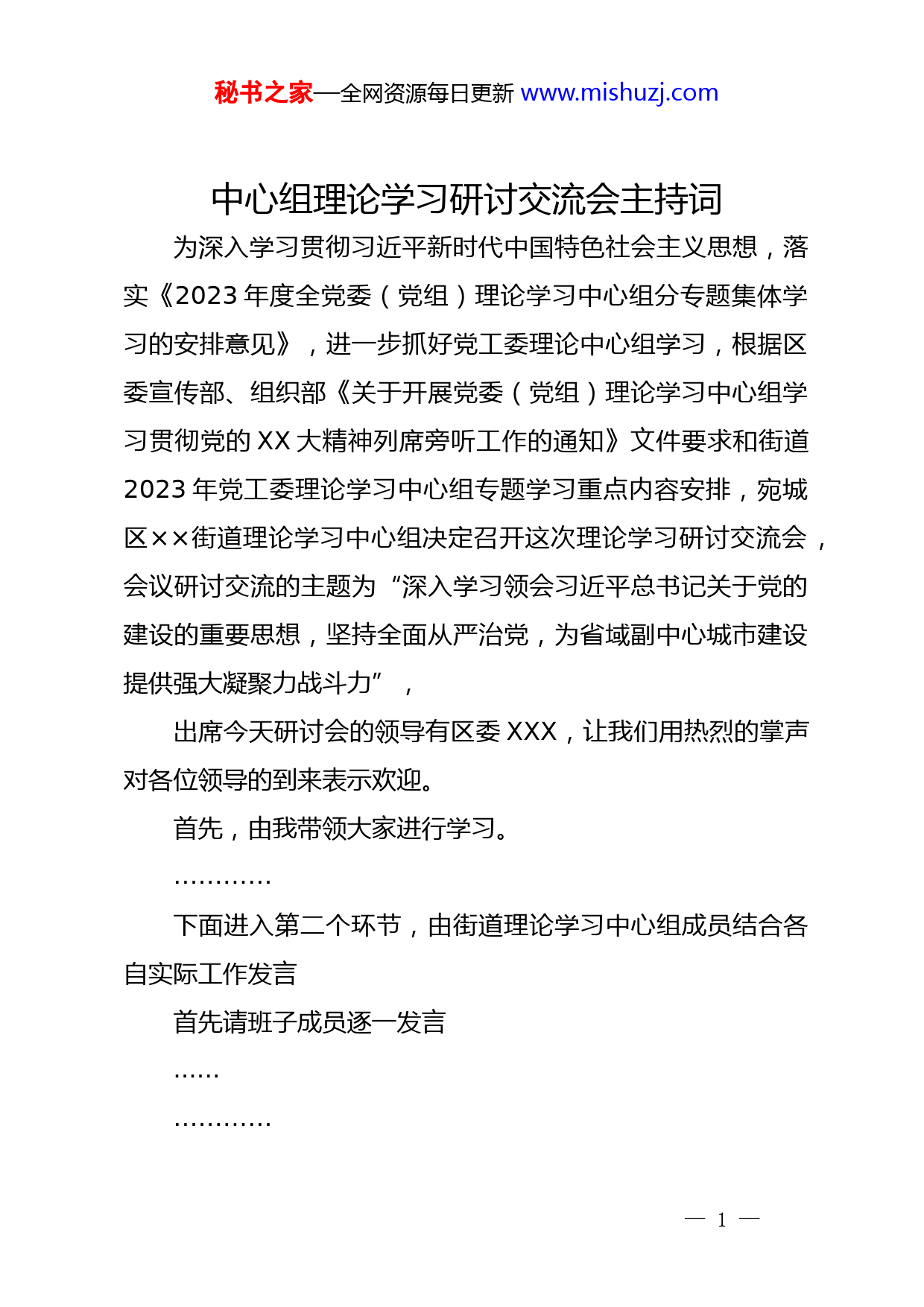 秘书之家—全网资源每日更新 www.mishuzj.com

中心组理论学习研讨交流会主持词

为深入学习贯彻习近平新时代中国特色社会主义思想，落实《2023 年度全党委（党组）理论学习中心组分专题集体学习的安排意见》，进一步抓好党工委理论中心组学习，根据区委宣传部、组织部《关于开展党委（党组）理论学习中心组学习贯彻党的 XX 大精神列席旁听工作的通知》文件要求和街道 2023 年党工委理论学习中心组专题学习重点内容安排，宛城区××街道理论学习中心组决定召开这次理论学习研讨交流会，会议研讨交流的主题为“深入学习领会习近平总书记关于党的建设的重要思想，坚持全面从严治党，为省域副中心城市建设提供强大凝聚力战斗力”，

出席今天研讨会的领导有区委 XXX，让我们用热烈的掌声对各位领导的到来表示欢迎。

首先，由我带领大家进行学习。

…………

下面进入第二个环节，由街道理论学习中心组成员结合各自实际工作发言

首先请班子成员逐一发言

……

…………

— 1 —